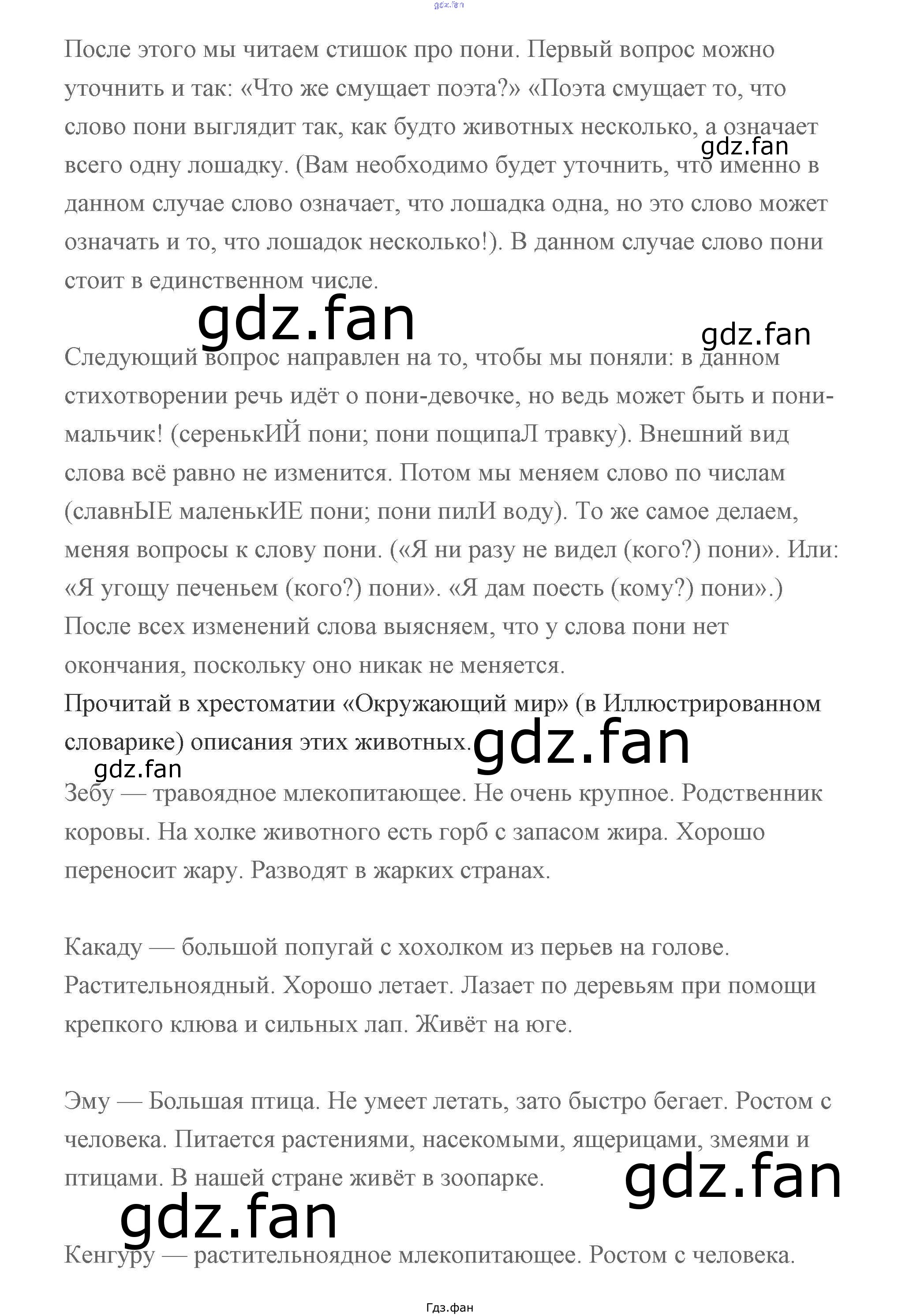 gdz.fan

После этого мы читаем стишок про пони. Первый вопрос можно уточнить и так: «Что же смущает поэта?» «Поэта смущает то, что слово пони выглядит так, как будто животных несколько, а означает всего одну лошадку. (Вам необходимо будет уточнить, что именно в данном случае слово означает, что лошадка одна, но это слово может означать и то, что лошадок несколько!). В данном случае слово пони стоит в единственном числе.

gdz.fan

gdz.fan

gdz.fan

Следующий вопрос направлен на то, чтобы мы поняли: в данном стихотворении речь идёт о пони-девочке, но ведь может быть и пони-мальчик! (серенькИЙ пони; пони пощипаЛ травку). Внешний вид слова всё равно не изменится. Потом мы меняем слово по числам (славнЫЕ маленькИЕ пони; пони пилИ воду). То же самое делаем, меняя вопросы к слову пони. («Я ни разу не видел (кого?) пони». Или: «Я угощу печеньем (кого?) пони». «Я дам поесть (кому?) пони».) После всех изменений слова выясняем, что у слова пони нет окончания, поскольку оно никак не меняется.
Прочитай в хрестоматии «Окружающий мир» (в Иллюстрированном словарике) описания этих животных.

gdz.fan

gdz.fan

Зебу — травоядное млекопитающее. Не очень крупное. Родственник коровы. На холке животного есть горб с запасом жира. Хорошо переносит жару. Разводят в жарких странах.

Какаду — большой попугай с хохолком из перьев на голове. Растительноядный. Хорошо летает. Лазает по деревьям при помощи крепкого клюва и сильных лап. Живёт на юге.

Эму — Большая птица. Не умеет летать, зато быстро бегает. Ростом с человека. Питается растениями, насекомыми, ящерицами, змеями и птицами. В нашей стране живёт в зоопарке.

gdz.fan

gdz.fan

Кенгуру — растительноядное млекопитающее. Ростом с человека.

Гдз.фан